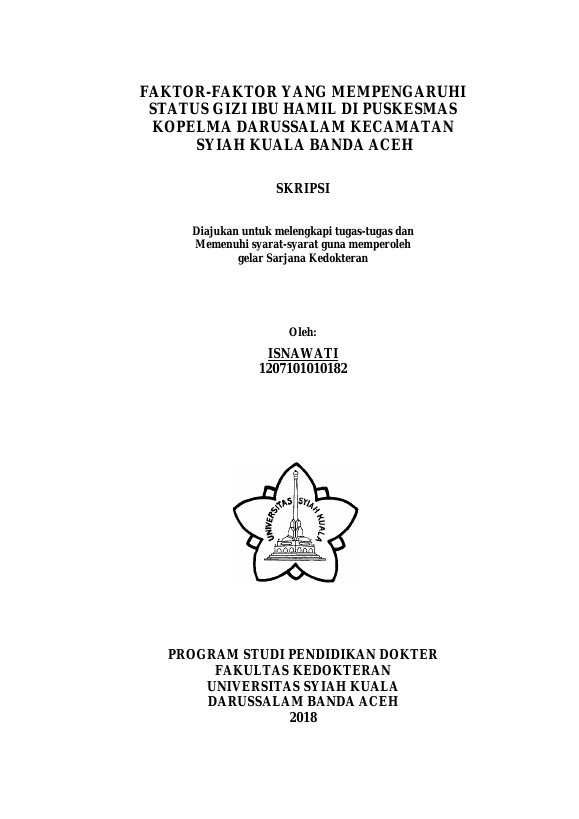 FAKTOR-FAKTOR YANG MEMPENGARUHI STATUS GIZI IBU HAMIL DI PUSKESMAS KOPELMA DARUSSALAM KECAMATAN SYIAH KUALA BANDA ACEH

SKRIPSI

Diajukan untuk melengkapi tugas-tugas dan Memenuhi syarat-syarat guna memperoleh gelar Sarjana Kedokteran

Oleh:

ISNAWATI
1207101010182

UNIVERSITAS SYIAH KUALA

PROGRAM STUDI PENDIDIKAN DOKTER
FAKULTAS KEDOKTERAN
UNIVERSITAS SYIAH KUALA
DARUSSALAM BANDA ACEH
2018